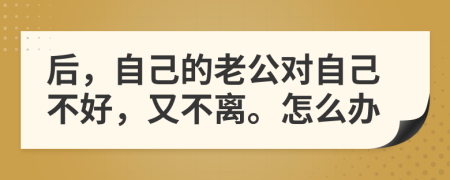 后，自己的老公对自己不好，又不离。怎么办